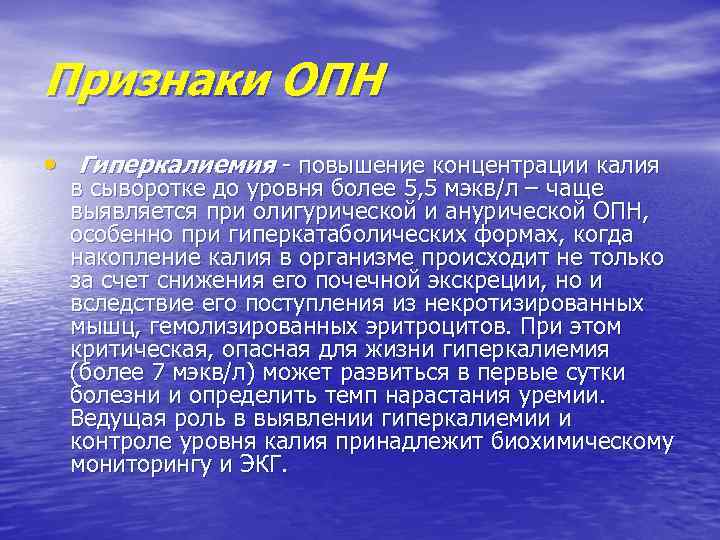 Признаки ОПН

• Гиперкалиемия - повышение концентрации калия в сыворотке до уровня более 5,5 мэкв/л – чаще выявляется при олигурической и анурической ОПН, особенно при гиперкатаболических формах, когда накопление калия в организме происходит не только за счет снижения его почечной экскреции, но и вследствие его поступления из некротизированных мышц, гемолизированных эритроцитов. При этом критическая, опасная для жизни гиперкалиемия (более 7 мэкв/л) может развиться в первые сутки болезни и определить темп нарастания уремии. Ведущая роль в выявлении гиперкалиемии и контроле уровня калия принадлежит биохимическому мониторингу и ЭКГ.